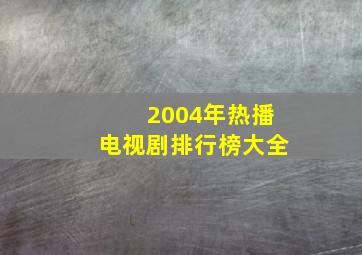 2004年热播
电视剧排行榜大全